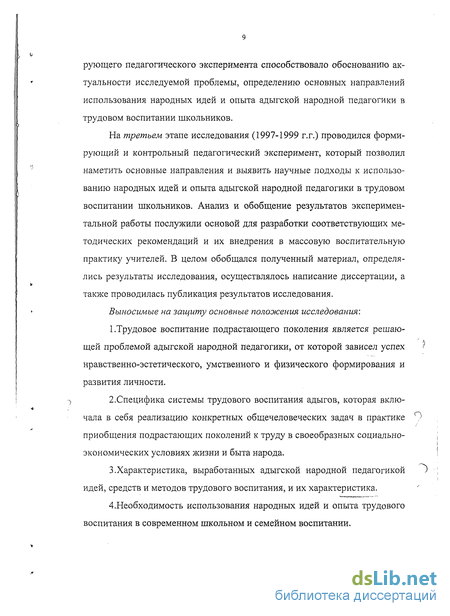 9

рующего педагогического эксперимента способствовало обоснованию актуальности исследуемой проблемы, определению основных направлений использования народных идей и опыта адыгской народной педагогики в трудовом воспитании школьников.

На третьем этапе исследования (1997-1999 г.г.) проводился формирующий и контрольный педагогический эксперимент, который позволил наметить основные направления и выявить научные подходы к использованию народных идей и опыта адыгской народной педагогики в трудовом воспитании школьников. Анализ и обобщение результатов экспериментальной работы послужили основой для разработки соответствующих методических рекомендаций и их внедрения в массовую воспитательную практику учителей. В целом обобщался полученный материал, определялись результаты исследования, осуществлялось написание диссертации, а также проводилась публикация результатов исследования.

Выносимые на защиту основные положения исследования:

1.Трудовое воспитание подрастающего поколения является решающей проблемой адыгской народной педагогики, от которой зависел успех нравственно-эстетического, умственного и физического формирования и развития личности.

2.Специфика системы трудового воспитания адыгов, которая включала в себя реализацию конкретных общечеловеческих задач в практике приобщения подрастающих поколений к труду в своеобразных социально-экономических условиях жизни и быта народа.

3.Характеристика, выработанных адыгской народной педагогикой идей, средств и методов трудового воспитания, и их характеристика.

4.Необходимость использования народных идей и опыта трудового воспитания в современном школьном и семейном воспитании.

dsLib.net
библиотека диссертаций